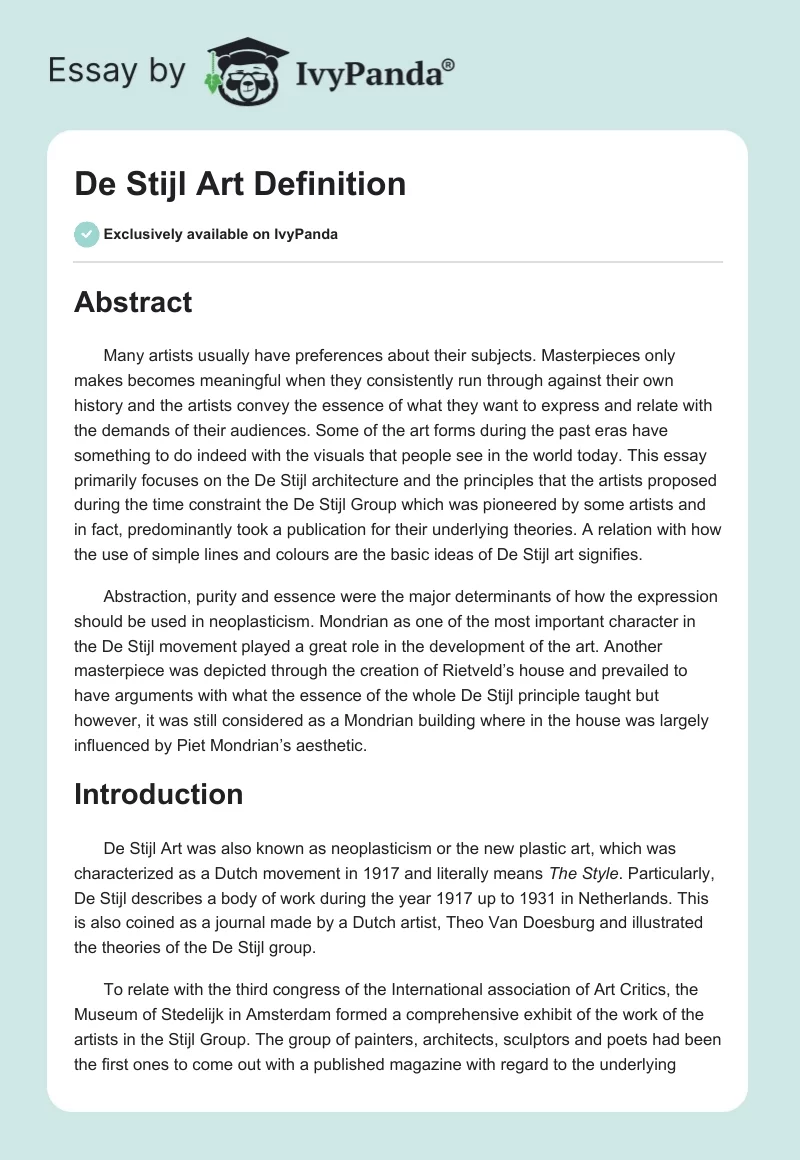 Essay by IvyPanda®

De Stijl Art Definition

Exclusively available on IvyPanda

Abstract

Many artists usually have preferences about their subjects. Masterpieces only makes becomes meaningful when they consistently run through against their own history and the artists convey the essence of what they want to express and relate with the demands of their audiences. Some of the art forms during the past eras have something to do indeed with the visuals that people see in the world today. This essay primarily focuses on the De Stijl architecture and the principles that the artists proposed during the time constraint the De Stijl Group which was pioneered by some artists and in fact, predominantly took a publication for their underlying theories. A relation with how the use of simple lines and colours are the basic ideas of De Stijl art signifies.

Abstraction, purity and essence were the major determinants of how the expression should be used in neoplasticism. Mondrian as one of the most important character in the De Stijl movement played a great role in the development of the art. Another masterpiece was depicted through the creation of Rietveld's house and prevailed to have arguments with what the essence of the whole De Stijl principle taught but however, it was still considered as a Mondrian building where in the house was largely influenced by Piet Mondrian's aesthetic.

Introduction

De Stijl Art was also known as neoplasticism or the new plastic art, which was characterized as a Dutch movement in 1917 and literally means The Style. Particularly, De Stijl describes a body of work during the year 1917 up to 1931 in Netherlands. This is also coined as a journal made by a Dutch artist, Theo Van Doesburg and illustrated the theories of the De Stijl group.

To relate with the third congress of the International association of Art Critics, the Museum of Stedelijk in Amsterdam formed a comprehensive exhibit of the work of the artists in the Stijl Group. The group of painters, architects, sculptors and poets had been the first ones to come out with a published magazine with regard to the underlying